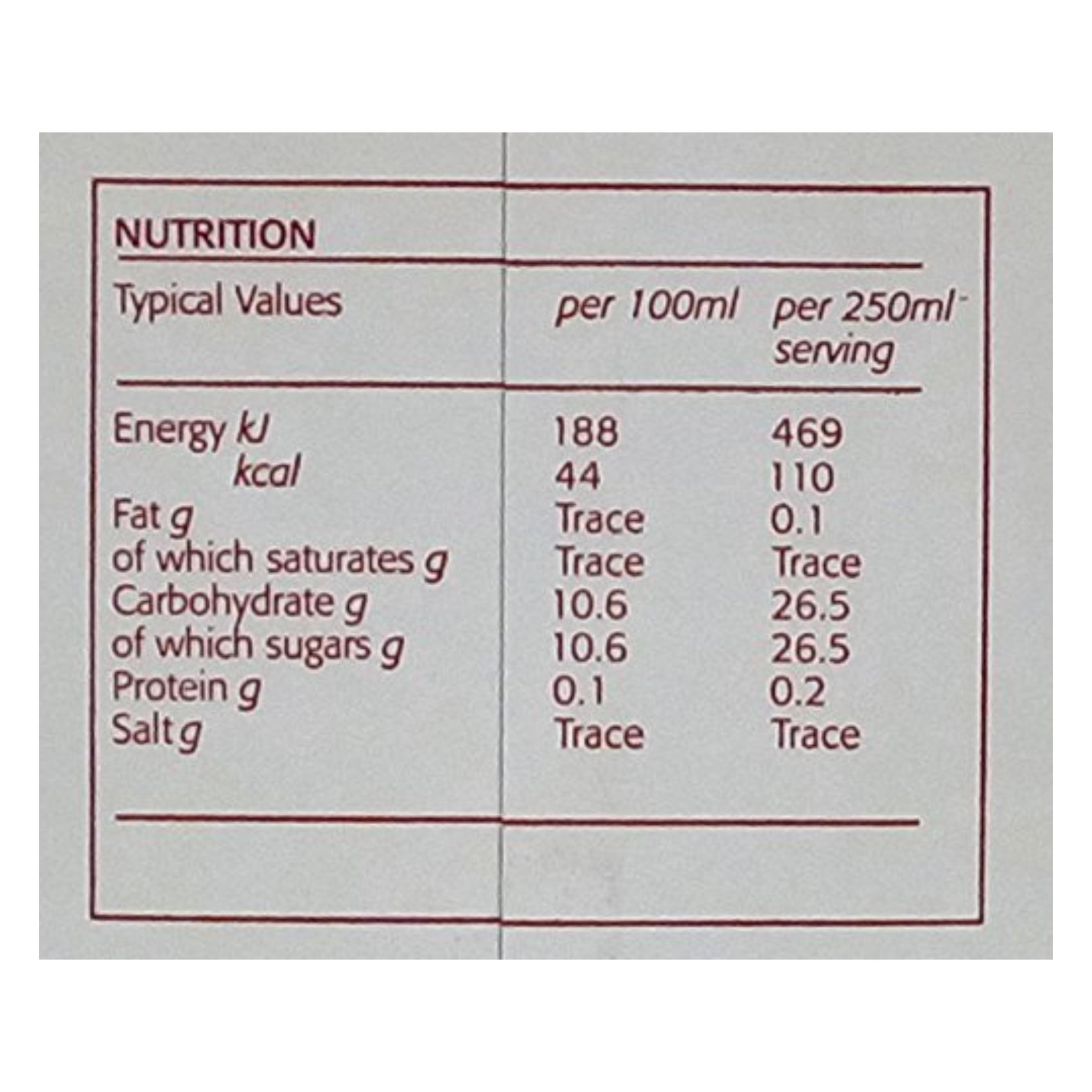 NUTRITION

| Typical Values | per 100ml | per 250ml serving |
|---|---|---|
| Energy kJ | 188 | 469 |
| kcal | 44 | 110 |
| Fat g | Trace | 0.1 |
| of which saturates g | Trace | Trace |
| Carbohydrate g | 10.6 | 26.5 |
| of which sugars g | 10.6 | 26.5 |
| Protein g | 0.1 | 0.2 |
| Salt g | Trace | Trace |